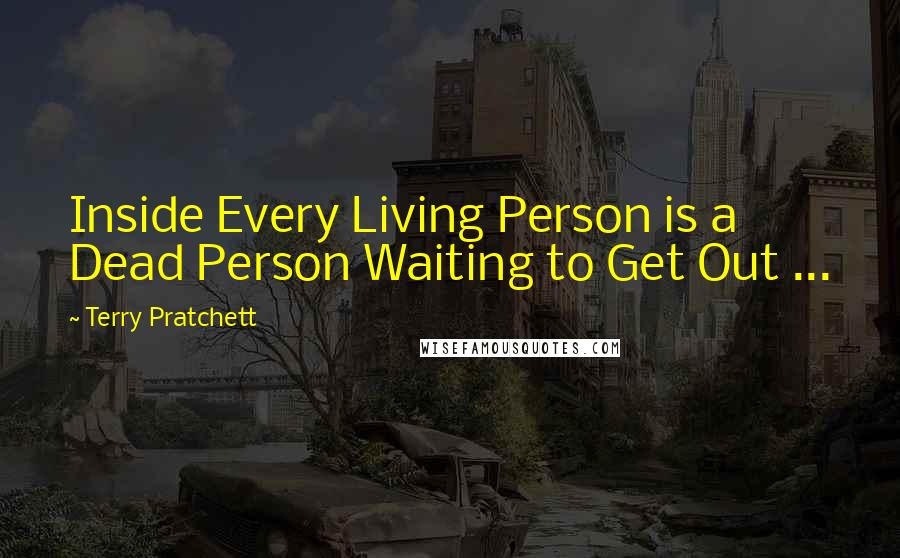 Inside Every Living Person is a Dead Person Waiting to Get Out ...

~ Terry Pratchett

WISEFAMOUSQUOTES.COM